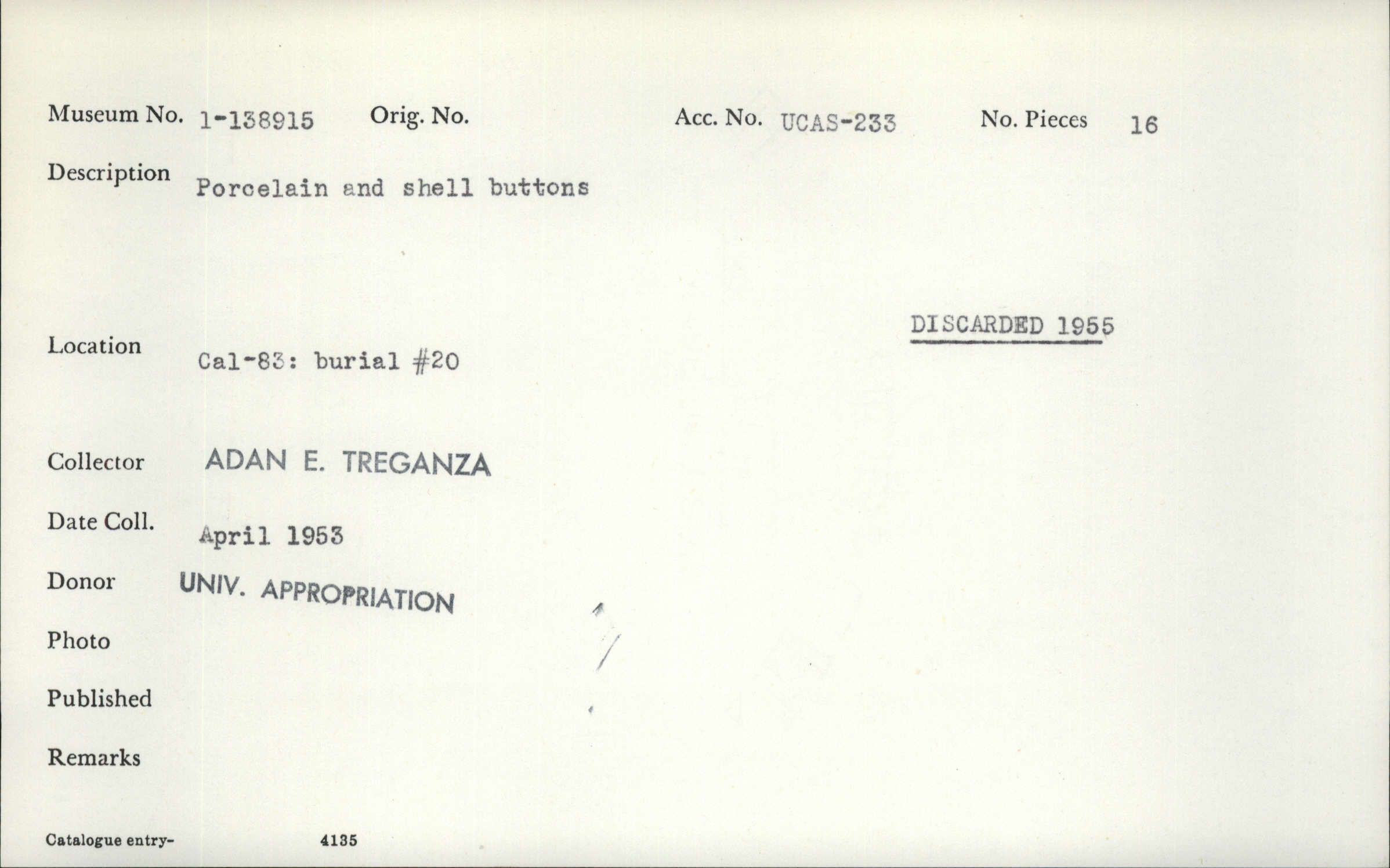 Museum No. 1-138915 Orig. No. Acc. No. UCAS-233 No. Pieces 16

Description Porcelain and shell buttons

DISCARDED 1955

Location Cal-83: burial #20

Collector ADAN E. TREGANZA

Date Coll. April 1953

Donor UNIV. APPROPRIATION

Photo

Published

Remarks

Catalogue entry- 4135